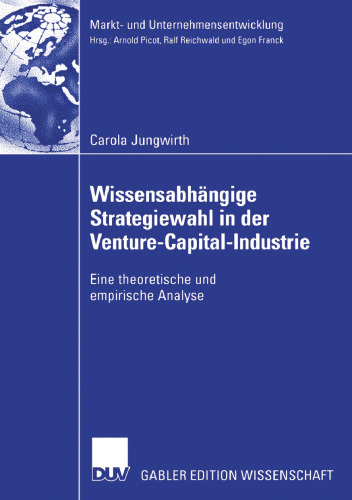 Markt- und Unternehmensentwicklung
Hrsg.: Arnold Picot, Ralf Reichwald und Egon Franck

Carola Jungwirth

Wissensabhängige Strategiewahl in der Venture-Capital-Industrie

Eine theoretische und empirische Analyse

DUV GABLER EDITION WISSENSCHAFT